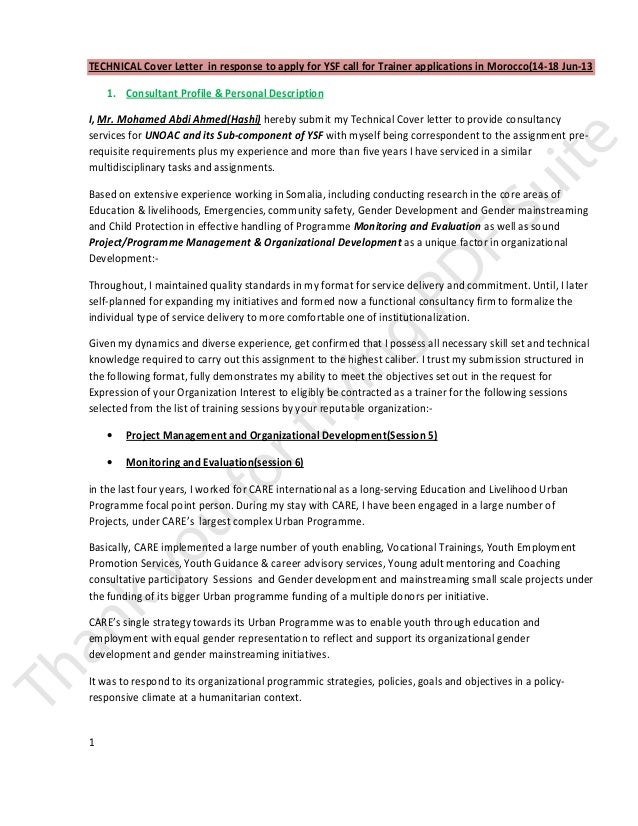 TECHNICAL Cover Letter in response to apply for YSF call for Trainer applications in Morocco(14-18 Jun-13

1. Consultant Profile & Personal Description

I, Mr. Mohamed Abdi Ahmed(Hashi) hereby submit my Technical Cover letter to provide consultancy services for UNOAC and its Sub-component of YSF with myself being correspondent to the assignment pre-requisite requirements plus my experience and more than five years I have serviced in a similar multidisciplinary tasks and assignments.

Based on extensive experience working in Somalia, including conducting research in the core areas of Education & livelihoods, Emergencies, community safety, Gender Development and Gender mainstreaming and Child Protection in effective handling of Programme Monitoring and Evaluation as well as sound Project/Programme Management & Organizational Development as a unique factor in organizational Development:-

Throughout, I maintained quality standards in my format for service delivery and commitment. Until, I later self-planned for expanding my initiatives and formed now a functional consultancy firm to formalize the individual type of service delivery to more comfortable one of institutionalization.

Given my dynamics and diverse experience, get confirmed that I possess all necessary skill set and technical knowledge required to carry out this assignment to the highest caliber. I trust my submission structured in the following format, fully demonstrates my ability to meet the objectives set out in the request for Expression of your Organization Interest to eligibly be contracted as a trainer for the following sessions selected from the list of training sessions by your reputable organization:-

• Project Management and Organizational Development(Session 5)

• Monitoring and Evaluation(session 6)

in the last four years, I worked for CARE international as a long-serving Education and Livelihood Urban Programme focal point person. During my stay with CARE, I have been engaged in a large number of Projects, under CARE's largest complex Urban Programme.

Basically, CARE implemented a large number of youth enabling, Vocational Trainings, Youth Employment Promotion Services, Youth Guidance & career advisory services, Young adult mentoring and Coaching consultative participatory Sessions and Gender development and mainstreaming small scale projects under the funding of its bigger Urban programme funding of a multiple donors per initiative.

CARE's single strategy towards its Urban Programme was to enable youth through education and employment with equal gender representation to reflect and support its organizational gender development and gender mainstreaming initiatives.

It was to respond to its organizational programmic strategies, policies, goals and objectives in a policy-responsive climate at a humanitarian context.

1

Thank you for trying PDF Suite